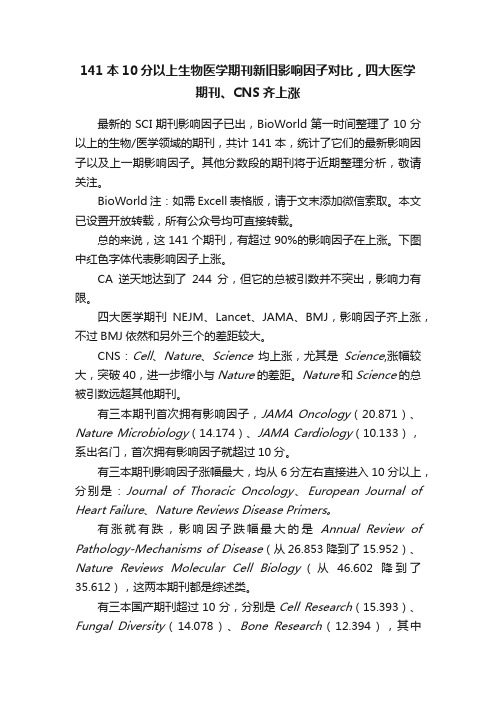 141 本 10 分以上生物医学期刊新旧影响因子对比，四大医学期刊、CNS 齐上涨

最新的 SCI 期刊影响因子已出，BioWorld 第一时间整理了 10 分以上的生物/医学领域的期刊，共计 141 本，统计了它们的最新影响因子以及上一期影响因子。其他分数段的期刊将于近期整理分析，敬请关注。

BioWorld 注：如需 Excell 表格版，请于文末添加微信索取。本文已设置开放转载，所有公众号均可直接转载。

总的来说，这 141 个期刊，有超过 90%的影响因子在上涨。下图中红色字体代表影响因子上涨。

CA 逆天地达到了 244 分，但它的总被引数并不突出，影响力有限。

四大医学期刊 NEJM、Lancet、JAMA、BMJ，影响因子齐上涨，不过 BMJ 依然和另外三个的差距较大。

CNS：Cell、Nature、Science 均上涨，尤其是 Science,涨幅较大，突破 40，进一步缩小与 Nature 的差距。Nature 和 Science 的总被引数远超其他期刊。

有三本期刊首次拥有影响因子，JAMA Oncology（20.871）、Nature Microbiology（14.174）、JAMA Cardiology（10.133），系出名门，首次拥有影响因子就超过 10 分。

有三本期刊影响因子涨幅最大，均从 6 分左右直接进入 10 分以上，分别是：Journal of Thoracic Oncology、European Journal of Heart Failure、Nature Reviews Disease Primers。

有涨就有跌，影响因子跌幅最大的是 Annual Review of Pathology-Mechanisms of Disease（从 26.853 降到了 15.952）、Nature Reviews Molecular Cell Biology（从 46.602 降到了 35.612），这两本期刊都是综述类。

有三本国产期刊超过 10 分，分别是 Cell Research（15.393）、Fungal Diversity（14.078）、Bone Research（12.394），其中